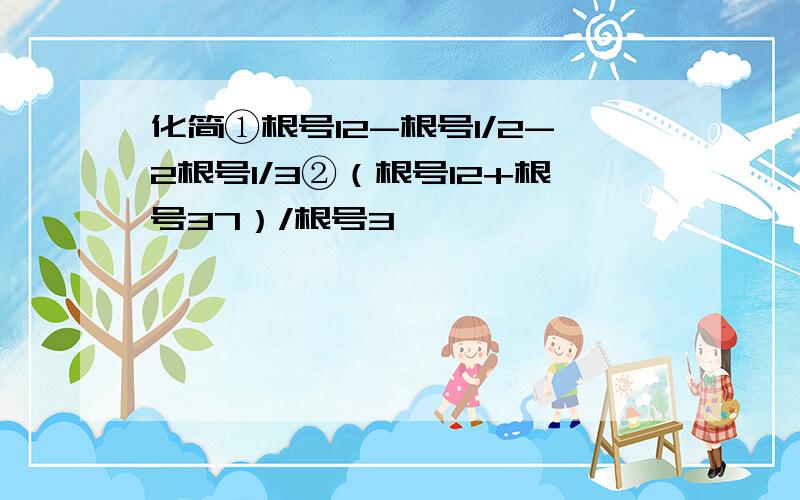 化简①根号12-根号1/2-2根号1/3②（根号12+根号37）/根号3